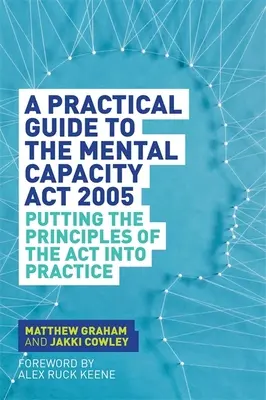 A PRACTICAL GUIDE TO THE MENTAL CAPACITY ACT 2005

PUTTING THE PRINCIPLES OF THE ACT INTO PRACTICE

MATTHEW GRAHAM AND JAKKI COWLEY

FOREWORD BY ALEX RUCK KEENE